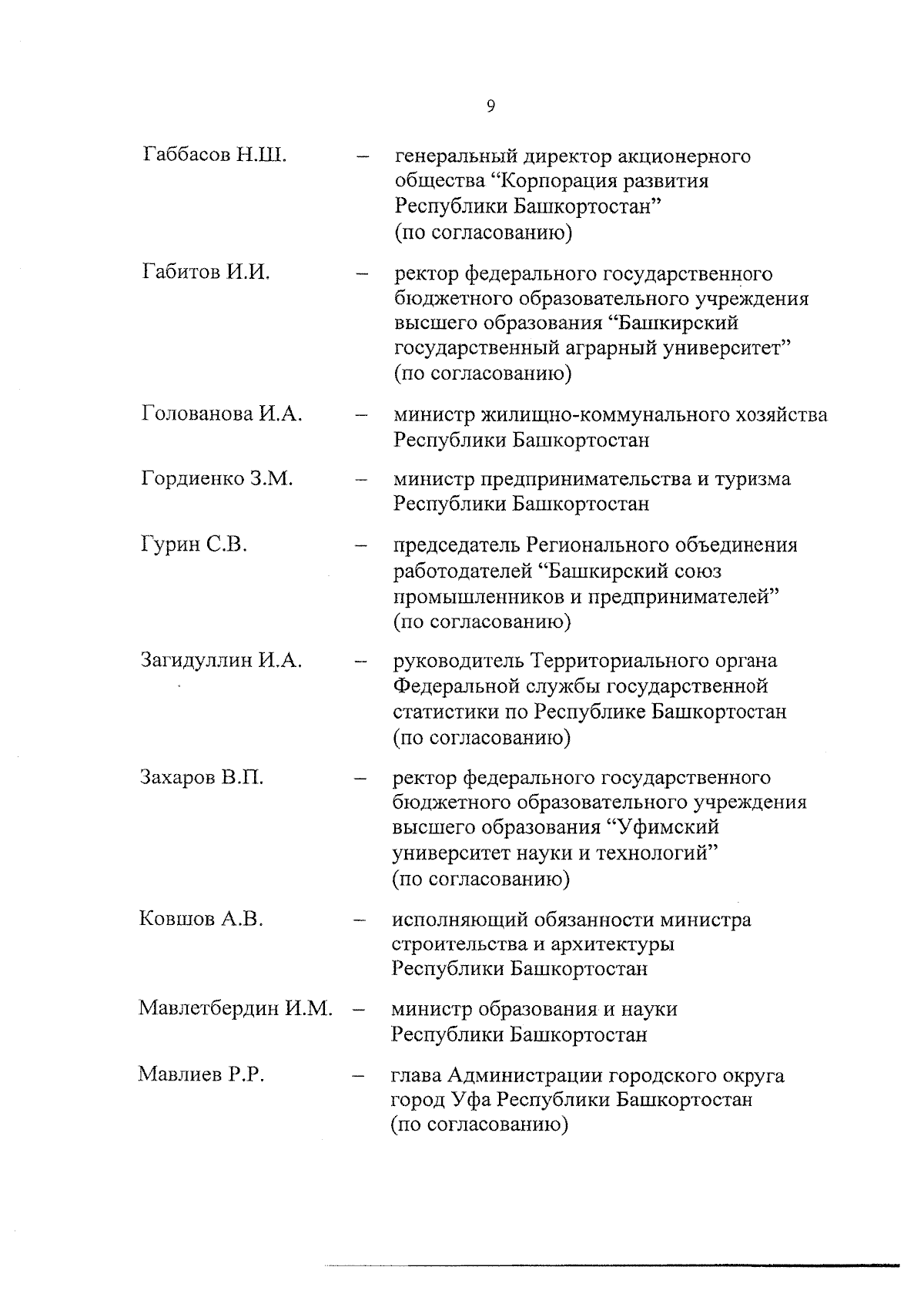 9

Габбасов Н.Ш. – генеральный директор акционерного общества “Корпорация развития Республики Башкортостан” (по согласованию)

Габитов И.И. – ректор федерального государственного бюджетного образовательного учреждения высшего образования “Башкирский государственный аграрный университет” (по согласованию)

Голованова И.А. – министр жилищно-коммунального хозяйства Республики Башкортостан

Гордиенко З.М. – министр предпринимательства и туризма Республики Башкортостан

Гурин С.В. – председатель Регионального объединения работодателей “Башкирский союз промышленников и предпринимателей” (по согласованию)

Загидуллин И.А. – руководитель Территориального органа Федеральной службы государственной статистики по Республике Башкортостан (по согласованию)

Захаров В.П. – ректор федерального государственного бюджетного образовательного учреждения высшего образования “Уфимский университет науки и технологий” (по согласованию)

Ковшов А.В. – исполняющий обязанности министра строительства и архитектуры Республики Башкортостан

Мавлетбердин И.М. – министр образования и науки Республики Башкортостан

Мавлиев Р.Р. – глава Администрации городского округа город Уфа Республики Башкортостан (по согласованию)